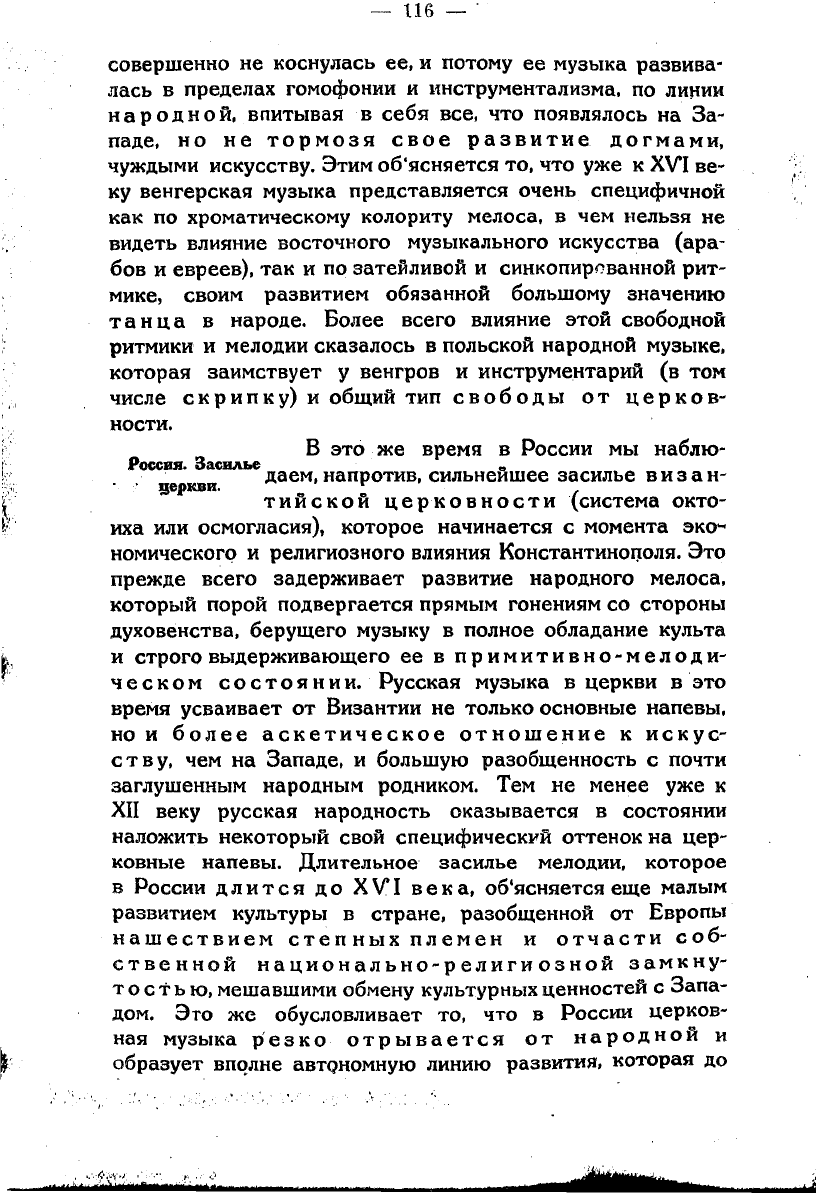 — 116 —

совершенно не коснулась ее, и потому ее музыка развивалась в пределах гомофонии и инструментализма, по линии народной, впитывая в себя все, что появлялось на Западе, но не тормозя свое развитие догмами, чуждыми искусству. Этим об'ясняется то, что уже к XVI веку венгерская музыка представляется очень специфичной как по хроматическому колориту мелоса, в чем нельзя не видеть влияние восточного музыкального искусства (арабов и евреев), так и по затейливой и синкопированной ритмике, своим развитием обязанной большому значению танца в народе. Более всего влияние этой свободной ритмики и мелодии сказалось в польской народной музыке, которая заимствует у венгров и инструментарий (в том числе скрипку) и общий тип свободы от церковности.

Россия. Засилье церкви.

В это же время в России мы наблюдаем, напротив, сильнейшее засилье византийской церковности (система октоиха или осмогласия), которое начинается с момента экономического и религиозного влияния Константинополя. Это прежде всего задерживает развитие народного мелоса, который порой подвергается прямым гонениям со стороны духовенства, берущего музыку в полное обладание культа и строго выдерживающего ее в примитивно-мелодическом состоянии. Русская музыка в церкви в это время усваивает от Византии не только основные напевы, но и более аскетическое отношение к искусству, чем на Западе, и большую разобщенность с почти заглушенным народным родником. Тем не менее уже к XII веку русская народность оказывается в состоянии наложить некоторый свой специфический оттенок на церковные напевы. Длительное засилье мелодии, которое в России длится до XVI века, об'ясняется еще малым развитием культуры в стране, разобщенной от Европы нашествием степных племен и отчасти собственной национально-религиозной замкнутостью, мешавшими обмену культурных ценностей с Западом. Это же обусловливает то, что в России церковная музыка резко отрывается от народной и образует вполне автономную линию развития, которая до